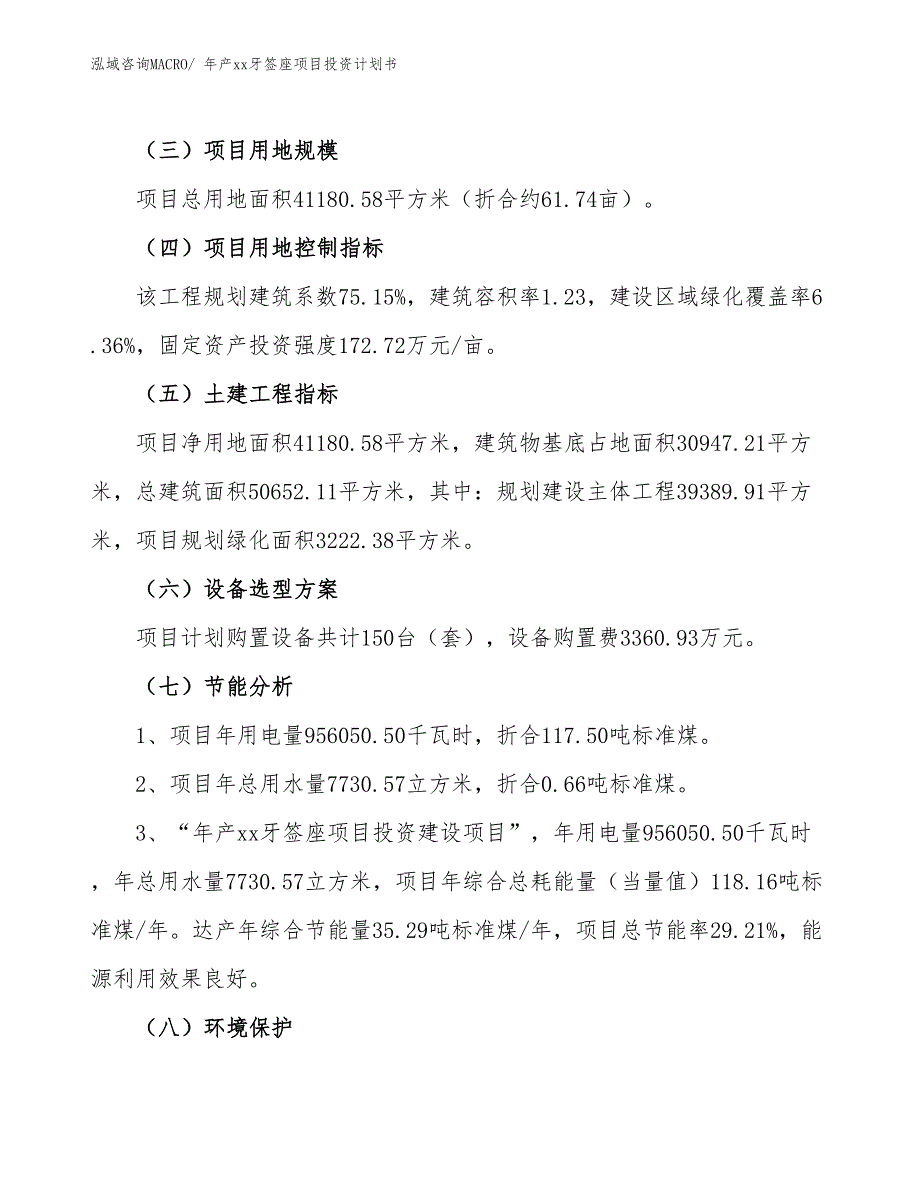 泓域咨询MACRO/ 年产xx牙签座项目投资计划书

（三）项目用地规模

项目总用地面积41180.58平方米（折合约61.74亩）。

（四）项目用地控制指标

该工程规划建筑系数75.15%，建筑容积率1.23，建设区域绿化覆盖率6.36%，固定资产投资强度172.72万元/亩。

（五）土建工程指标

项目净用地面积41180.58平方米，建筑物基底占地面积30947.21平方米，总建筑面积50652.11平方米，其中：规划建设主体工程39389.91平方米，项目规划绿化面积3222.38平方米。

（六）设备选型方案

项目计划购置设备共计150台（套），设备购置费3360.93万元。

（七）节能分析

1、项目年用电量956050.50千瓦时，折合117.50吨标准煤。

2、项目年总用水量7730.57立方米，折合0.66吨标准煤。

3、“年产xx牙签座项目投资建设项目”，年用电量956050.50千瓦时，年总用水量7730.57立方米，项目年综合总耗能量（当量值）118.16吨标准煤/年。达产年综合节能量35.29吨标准煤/年，项目总节能率29.21%，能源利用效果良好。

（八）环境保护